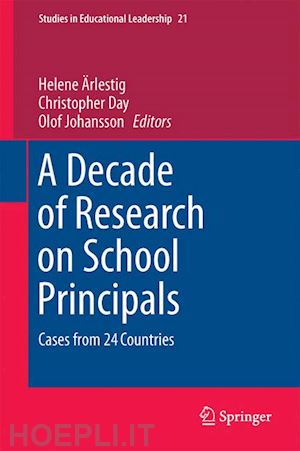 Studies in Educational Leadership 21

Helene Ärlestig
Christopher Day
Olof Johansson Editors

A Decade of Research on School Principals

Cases from 24 Countries

Springer

HOEPLI.IT